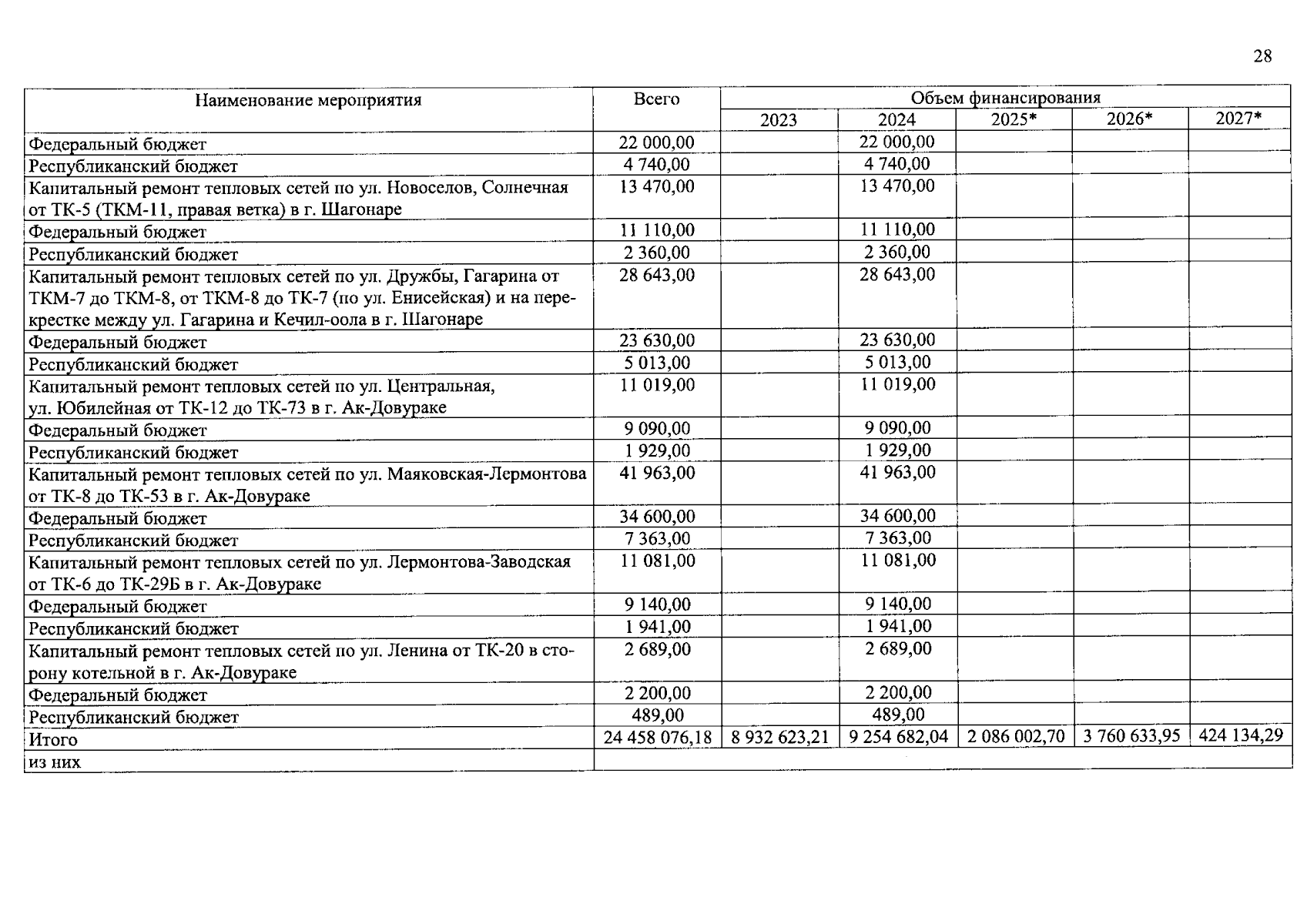 28

| Наименование мероприятия | Всего | Объем финансирования | | | | |
|---|---|---|---|---|---|---|
| | | 2023 | 2024 | 2025* | 2026* | 2027* |
| Федеральный бюджет | 22 000,00 | | 22 000,00 | | | |
| Республиканский бюджет | 4 740,00 | | 4 740,00 | | | |
| Капитальный ремонт тепловых сетей по ул. Новоселов, Солнечная от ТК-5 (ТКМ-11, правая ветка) в г. Шагонаре | 13 470,00 | | 13 470,00 | | | |
| Федеральный бюджет | 11 110,00 | | 11 110,00 | | | |
| Республиканский бюджет | 2 360,00 | | 2 360,00 | | | |
| Капитальный ремонт тепловых сетей по ул. Дружбы, Гагарина от ТКМ-7 до ТКМ-8, от ТКМ-8 до ТК-7 (по ул. Енисейская) и на перекрестке между ул. Гагарина и Кечил-оола в г. Шагонаре | 28 643,00 | | 28 643,00 | | | |
| Федеральный бюджет | 23 630,00 | | 23 630,00 | | | |
| Республиканский бюджет | 5 013,00 | | 5 013,00 | | | |
| Капитальный ремонт тепловых сетей по ул. Центральная, ул. Юбилейная от ТК-12 до ТК-73 в г. Ак-Довураке | 11 019,00 | | 11 019,00 | | | |
| Федеральный бюджет | 9 090,00 | | 9 090,00 | | | |
| Республиканский бюджет | 1 929,00 | | 1 929,00 | | | |
| Капитальный ремонт тепловых сетей по ул. Маяковская-Лермонтова от ТК-8 до ТК-53 в г. Ак-Довураке | 41 963,00 | | 41 963,00 | | | |
| Федеральный бюджет | 34 600,00 | | 34 600,00 | | | |
| Республиканский бюджет | 7 363,00 | | 7 363,00 | | | |
| Капитальный ремонт тепловых сетей по ул. Лермонтова-Заводская от ТК-6 до ТК-29Б в г. Ак-Довураке | 11 081,00 | | 11 081,00 | | | |
| Федеральный бюджет | 9 140,00 | | 9 140,00 | | | |
| Республиканский бюджет | 1 941,00 | | 1 941,00 | | | |
| Капитальный ремонт тепловых сетей по ул. Ленина от ТК-20 в сторону котельной в г. Ак-Довураке | 2 689,00 | | 2 689,00 | | | |
| Федеральный бюджет | 2 200,00 | | 2 200,00 | | | |
| Республиканский бюджет | 489,00 | | 489,00 | | | |
| Итого | 24 458 076,18 | 8 932 623,21 | 9 254 682,04 | 2 086 002,70 | 3 760 633,95 | 424 134,29 |
| из них | | | | | | |